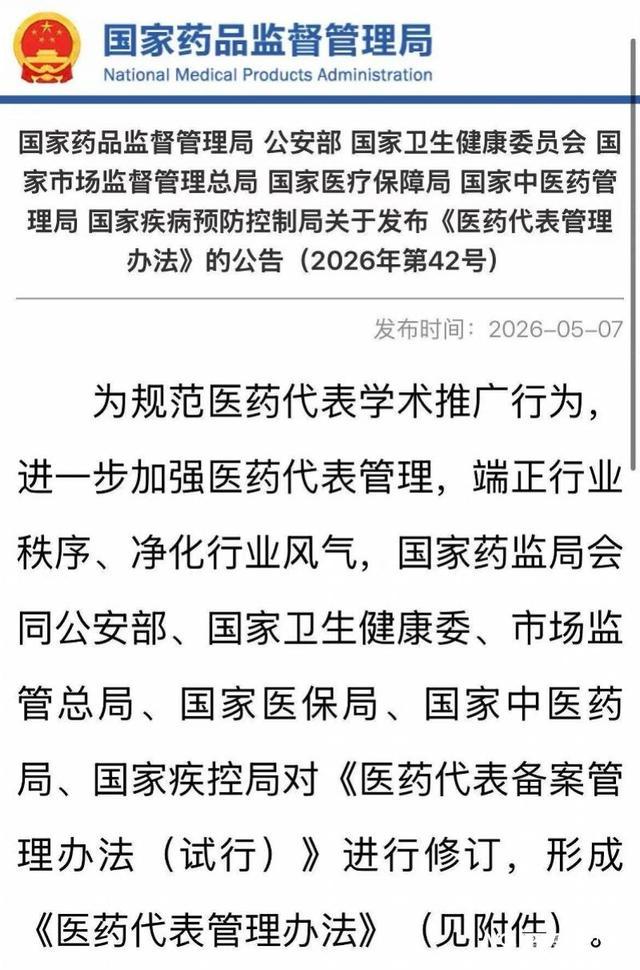 国家药品监督管理局
National Medical Products Administration

国家药品监督管理局 公安部 国家卫生健康委员会 国家市场监督管理总局 国家医疗保障局 国家中医药管理局 国家疾病预防控制局关于发布《医药代表管理办法》的公告（2026年第42号）

发布时间：2026-05-07

为规范医药代表学术推广行为，进一步加强医药代表管理，端正行业秩序、净化行业风气，国家药监局会同公安部、国家卫生健康委、市场监管总局、国家医保局、国家中医药局、国家疾控局对《医药代表备案管理办法（试行）》进行修订，形成《医药代表管理办法》（见附件）。